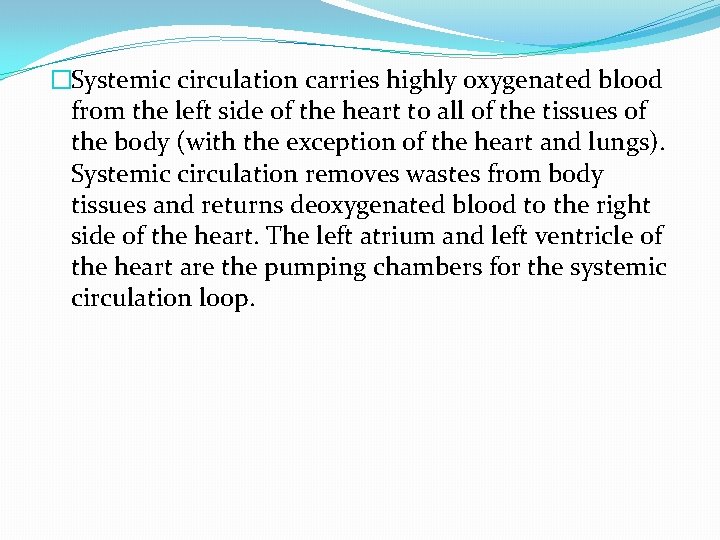 Systemic circulation carries highly oxygenated blood from the left side of the heart to all of the tissues of the body (with the exception of the heart and lungs). Systemic circulation removes wastes from body tissues and returns deoxygenated blood to the right side of the heart. The left atrium and left ventricle of the heart are the pumping chambers for the systemic circulation loop.